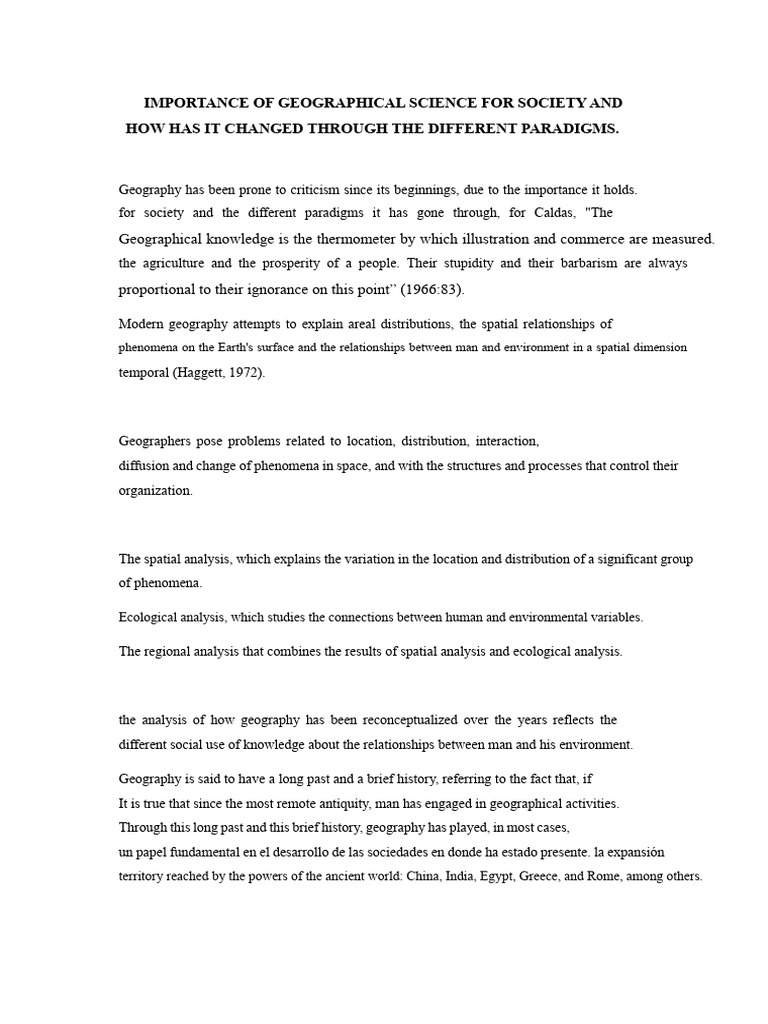 IMPORTANCE OF GEOGRAPHICAL SCIENCE FOR SOCIETY AND HOW HAS IT CHANGED THROUGH THE DIFFERENT PARADIGMS.

Geography has been prone to criticism since its beginnings, due to the importance it holds. for society and the different paradigms it has gone through, for Caldas, "The Geographical knowledge is the thermometer by which illustration and commerce are measured. the agriculture and the prosperity of a people. Their stupidity and their barbarism are always proportional to their ignorance on this point" (1966:83).

Modern geography attempts to explain areal distributions, the spatial relationships of phenomena on the Earth's surface and the relationships between man and environment in a spatial dimension temporal (Haggett, 1972).

Geographers pose problems related to location, distribution, interaction, diffusion and change of phenomena in space, and with the structures and processes that control their organization.

The spatial analysis, which explains the variation in the location and distribution of a significant group of phenomena.

Ecological analysis, which studies the connections between human and environmental variables.

The regional analysis that combines the results of spatial analysis and ecological analysis.

the analysis of how geography has been reconceptualized over the years reflects the different social use of knowledge about the relationships between man and his environment.

Geography is said to have a long past and a brief history, referring to the fact that, if It is true that since the most remote antiquity, man has engaged in geographical activities. Through this long past and this brief history, geography has played, in most cases, un papel fundamental en el desarrollo de las sociedades en donde ha estado presente. la expansión territory reached by the powers of the ancient world: China, India, Egypt, Greece, and Rome, among others.